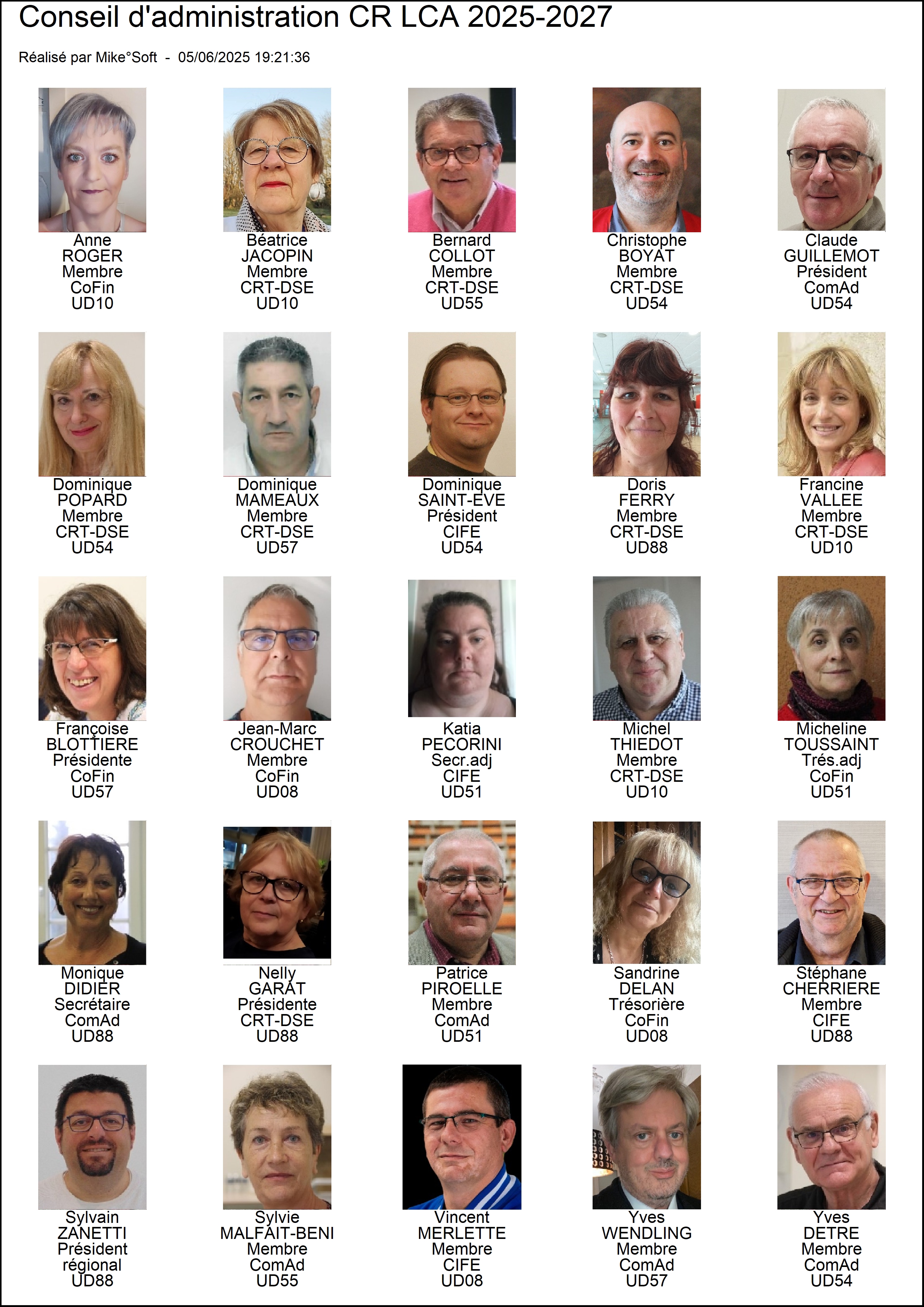 Conseil d'administration CR LCA 2025-2027

Réalisé par Mike°Soft - 05/06/2025 19:21:36

Anne
ROGER
Membre
CoFin
UD10

Béatrice
JACOPIN
Membre
CRT-DSE
UD10

Bernard
COLLOT
Membre
CRT-DSE
UD55

Christophe
BOYAT
Membre
CRT-DSE
UD54

Claude
GUILLEMOT
Président
ComAd
UD54

Dominique
POPARD
Membre
CRT-DSE
UD54

Dominique
MAMEAUX
Membre
CRT-DSE
UD57

Dominique
SAINT-EVE
Président
CIFE
UD54

Doris
FERRY
Membre
CRT-DSE
UD88

Francine
VALLEE
Membre
CRT-DSE
UD10

Françoise
BLOTTIERE
Présidente
CoFin
UD57

Jean-Marc
CROUCHET
Membre
CoFin
UD08

Katia
PECORINI
Secr.adj
CIFE
UD51

Michel
THIEDOT
Membre
CRT-DSE
UD10

Micheline
TOUSSAINT
Trés.adj
CoFin
UD51

Monique
DIDIER
Secrétaire
ComAd
UD88

Nelly
GARAT
Présidente
CRT-DSE
UD88

Patrice
PIROELLE
Membre
ComAd
UD51

Sandrine
DELAN
Trésorière
CoFin
UD08

Stéphane
CHERRIERE
Membre
CIFE
UD88

Sylvain
ZANETTI
Président
régional
UD88

Sylvie
MALFAIT-BENI
Membre
ComAd
UD55

Vincent
MERLETTE
Membre
CIFE
UD08

Yves
WENDLING
Membre
ComAd
UD57

Yves
DETRE
Membre
ComAd
UD54